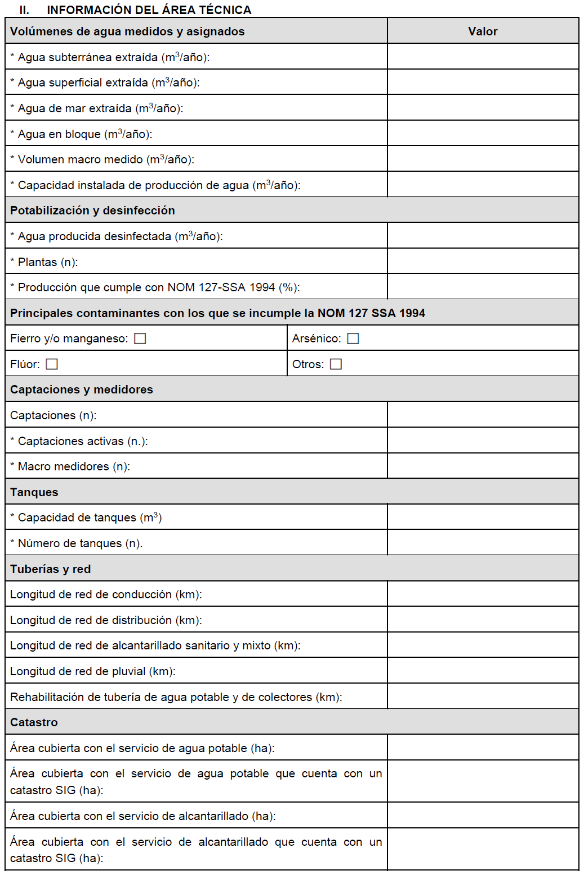 II. INFORMACIÓN DEL ÁREA TÉCNICA

| Volúmenes de agua medidos y asignados | Valor |
|---|---|
| * Agua subterránea extraída ($m^3$/año): | |
| * Agua superficial extraída ($m^3$/año): | |
| * Agua de mar extraída ($m^3$/año): | |
| * Agua en bloque ($m^3$/año): | |
| * Volumen macro medido ($m^3$/año): | |
| * Capacidad instalada de producción de agua ($m^3$/año): | |
| **Potabilización y desinfección** | |
| * Agua producida desinfectada ($m^3$/año): | |
| * Plantas (n): | |
| * Producción que cumple con NOM 127-SSA 1994 (%): | |
| **Principales contaminantes con los que se incumple la NOM 127 SSA 1994** | |
| Fierro y/o manganeso: ☐ | Arsénico: ☐ |
| Flúor: ☐ | Otros: ☐ |
| **Captaciones y medidores** | |
| Captaciones (n): | |
| * Captaciones activas (n.): | |
| * Macro medidores (n): | |
| **Tanques** | |
| * Capacidad de tanques ($m^3$) | |
| * Número de tanques (n). | |
| **Tuberías y red** | |
| Longitud de red de conducción (km): | |
| Longitud de red de distribución (km): | |
| Longitud de red de alcantarillado sanitario y mixto (km): | |
| Longitud de red de pluvial (km): | |
| Rehabilitación de tubería de agua potable y de colectores (km): | |
| **Catastro** | |
| Área cubierta con el servicio de agua potable (ha): | |
| Área cubierta con el servicio de agua potable que cuenta con un catastro SIG (ha): | |
| Área cubierta con el servicio de alcantarillado (ha): | |
| Área cubierta con el servicio de alcantarillado que cuenta con un catastro SIG (ha): | |